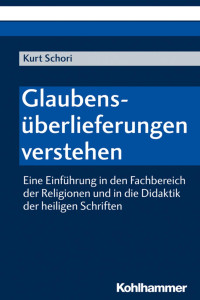 Kurt Schori

Glaubensüberlieferungen verstehen

Eine Einführung in den Fachbereich der Religionen und in die Didaktik der heiligen Schriften

Kohlhammer